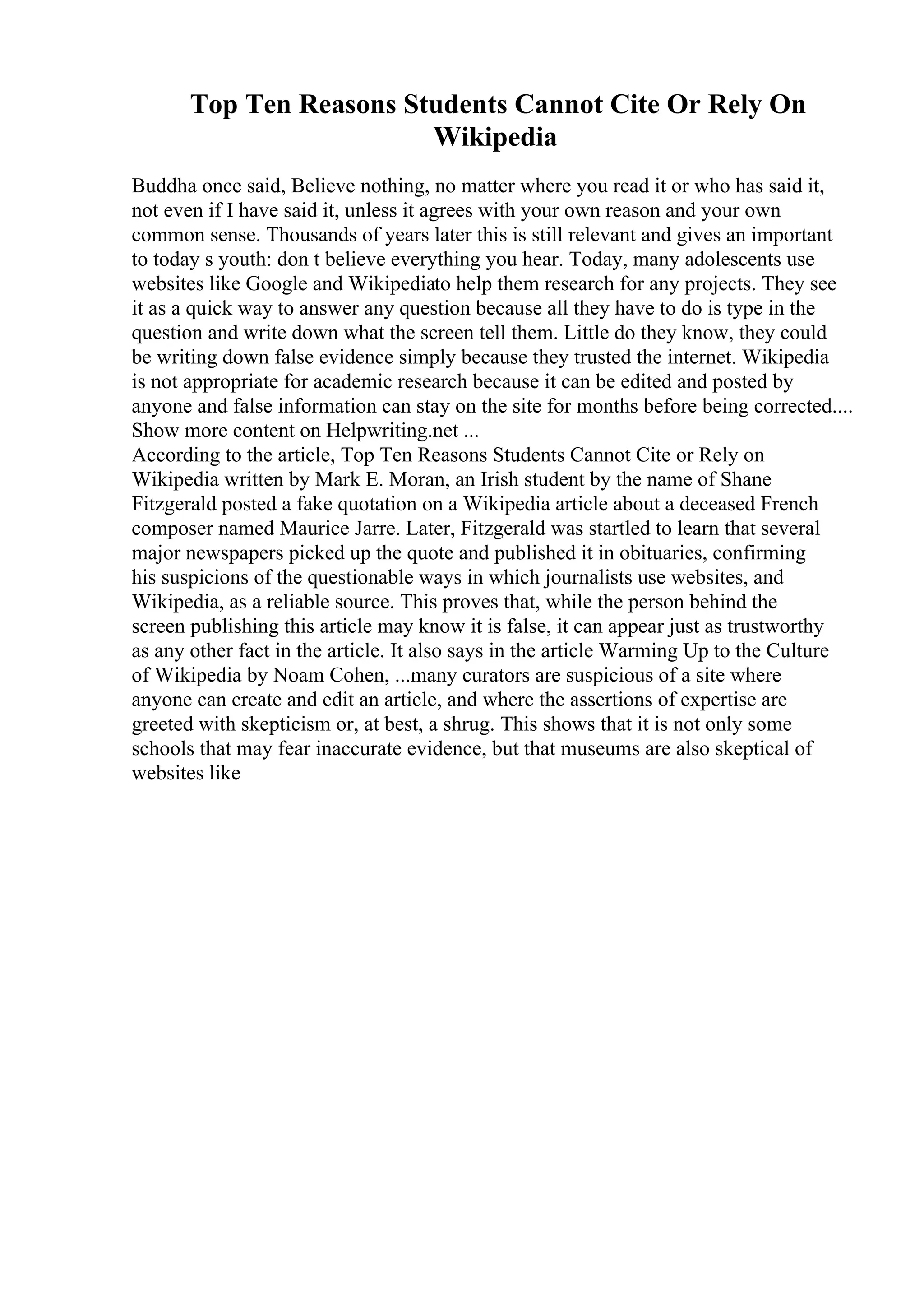 Top Ten Reasons Students Cannot Cite Or Rely On Wikipedia

Buddha once said, Believe nothing, no matter where you read it or who has said it, not even if I have said it, unless it agrees with your own reason and your own common sense. Thousands of years later this is still relevant and gives an important to today s youth: don t believe everything you hear. Today, many adolescents use websites like Google and Wikipediato help them research for any projects. They see it as a quick way to answer any question because all they have to do is type in the question and write down what the screen tell them. Little do they know, they could be writing down false evidence simply because they trusted the internet. Wikipedia is not appropriate for academic research because it can be edited and posted by anyone and false information can stay on the site for months before being corrected.... Show more content on Helpwriting.net ...
According to the article, Top Ten Reasons Students Cannot Cite or Rely on Wikipedia written by Mark E. Moran, an Irish student by the name of Shane Fitzgerald posted a fake quotation on a Wikipedia article about a deceased French composer named Maurice Jarre. Later, Fitzgerald was startled to learn that several major newspapers picked up the quote and published it in obituaries, confirming his suspicions of the questionable ways in which journalists use websites, and Wikipedia, as a reliable source. This proves that, while the person behind the screen publishing this article may know it is false, it can appear just as trustworthy as any other fact in the article. It also says in the article Warming Up to the Culture of Wikipedia by Noam Cohen, ...many curators are suspicious of a site where anyone can create and edit an article, and where the assertions of expertise are greeted with skepticism or, at best, a shrug. This shows that it is not only some schools that may fear inaccurate evidence, but that museums are also skeptical of websites like